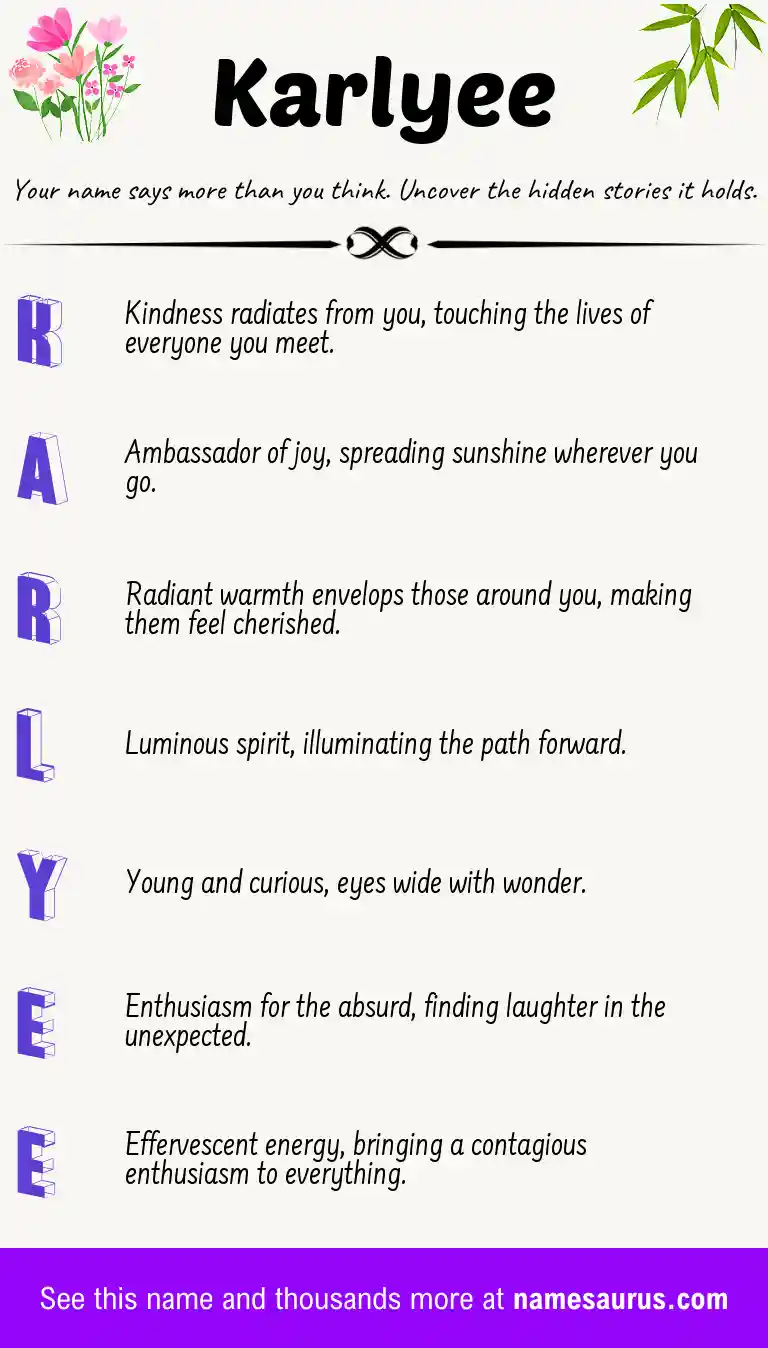 Karlyee

Your name says more than you think. Uncover the hidden stories it holds.

K

Kindness radiates from you, touching the lives of everyone you meet.

A

Ambassador of joy, spreading sunshine wherever you go.

R

Radiant warmth envelops those around you, making them feel cherished.

L

Luminous spirit, illuminating the path forward.

Y

Young and curious, eyes wide with wonder.

E

Enthusiasm for the absurd, finding laughter in the unexpected.

E

Effervescent energy, bringing a contagious enthusiasm to everything.

See this name and thousands more at namesaurus.com